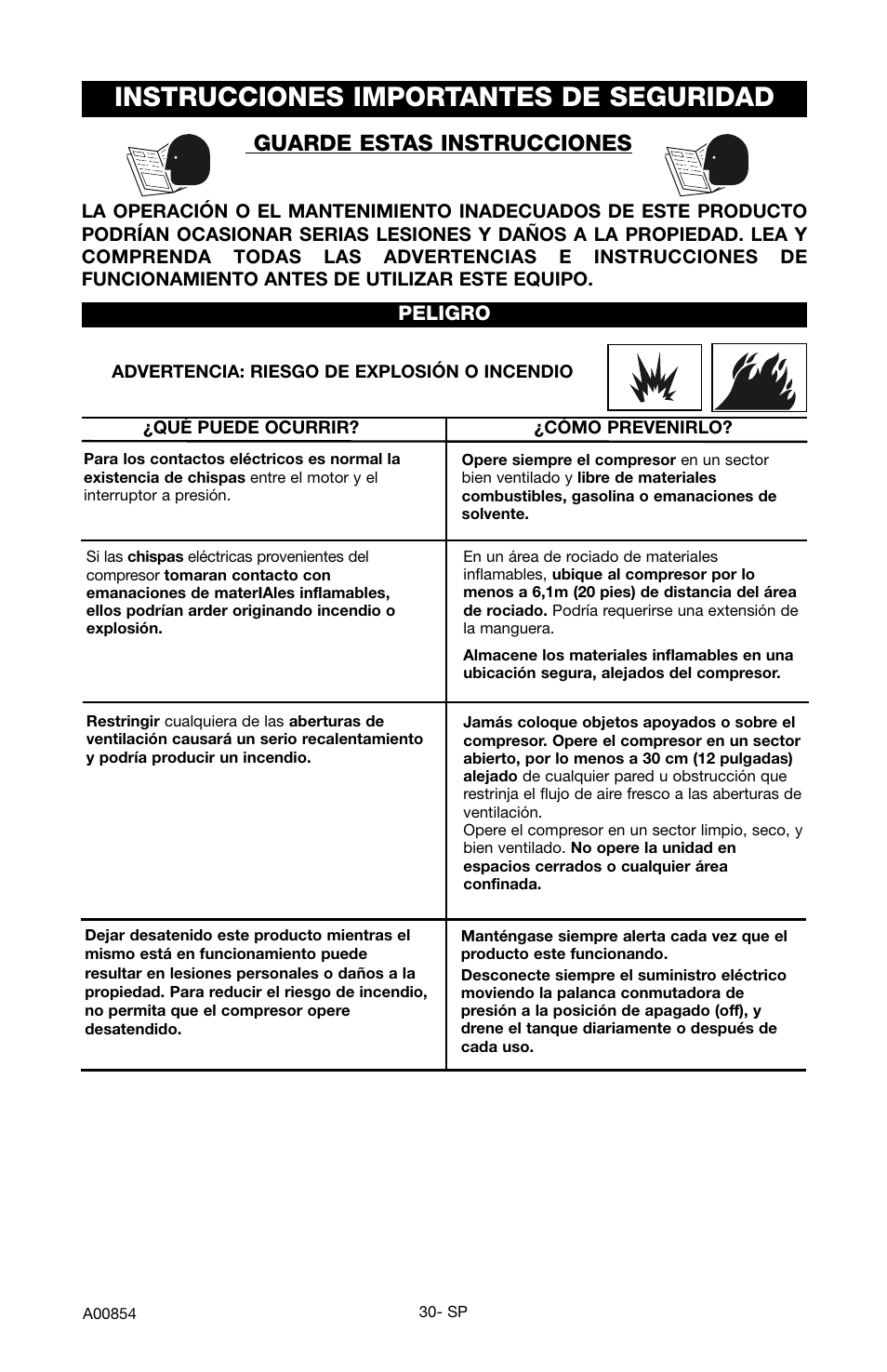 INSTRUCCIONES IMPORTANTES DE SEGURIDAD

GUARDE ESTAS INSTRUCCIONES

LA OPERACIÓN O EL MANTENIMIENTO INADECUADOS DE ESTE PRODUCTO PODRÍAN OCASIONAR SERIAS LESIONES Y DAÑOS A LA PROPIEDAD. LEA Y COMPRENDA TODAS LAS ADVERTENCIAS E INSTRUCCIONES DE FUNCIONAMIENTO ANTES DE UTILIZAR ESTE EQUIPO.

PELIGRO

ADVERTENCIA: RIESGO DE EXPLOSIÓN O INCENDIO

| ¿QUÉ PUEDE OCURRIR? | ¿CÓMO PREVENIRLO? |
|---|---|
| Para los contactos eléctricos es normal la existencia de chispas entre el motor y el interruptor a presión. | Opere siempre el compresor en un sector bien ventilado y libre de materiales combustibles, gasolina o emanaciones de solvente. |
| Si las chispas eléctricas provenientes del compresor tomaran contacto con emanaciones de materIAles inflamables, ellos podrían arder originando incendio o explosión. | En un área de rociado de materiales inflamables, ubique al compresor por lo menos a 6,1m (20 pies) de distancia del área de rociado. Podría requerirse una extensión de la manguera. Almacene los materiales inflamables en una ubicación segura, alejados del compresor. |
| Restringir cualquiera de las aberturas de ventilación causará un serio recalentamiento y podría producir un incendio. | Jamás coloque objetos apoyados o sobre el compresor. Opere el compresor en un sector abierto, por lo menos a 30 cm (12 pulgadas) alejado de cualquier pared u obstrucción que restrinja el flujo de aire fresco a las aberturas de ventilación. Opere el compresor en un sector limpio, seco, y bien ventilado. No opere la unidad en espacios cerrados o cualquier área confinada. |
| Dejar desatenido este producto mientras el mismo está en funcionamiento puede resultar en lesiones personales o daños a la propiedad. Para reducir el riesgo de incendio, no permita que el compresor opere desatendido. | Manténgase siempre alerta cada vez que el producto este funcionando. Desconecte siempre el suministro eléctrico moviendo la palanca conmutadora de presión a la posición de apagado (off), y drene el tanque diariamente o después de cada uso. |

A00854

30- SP